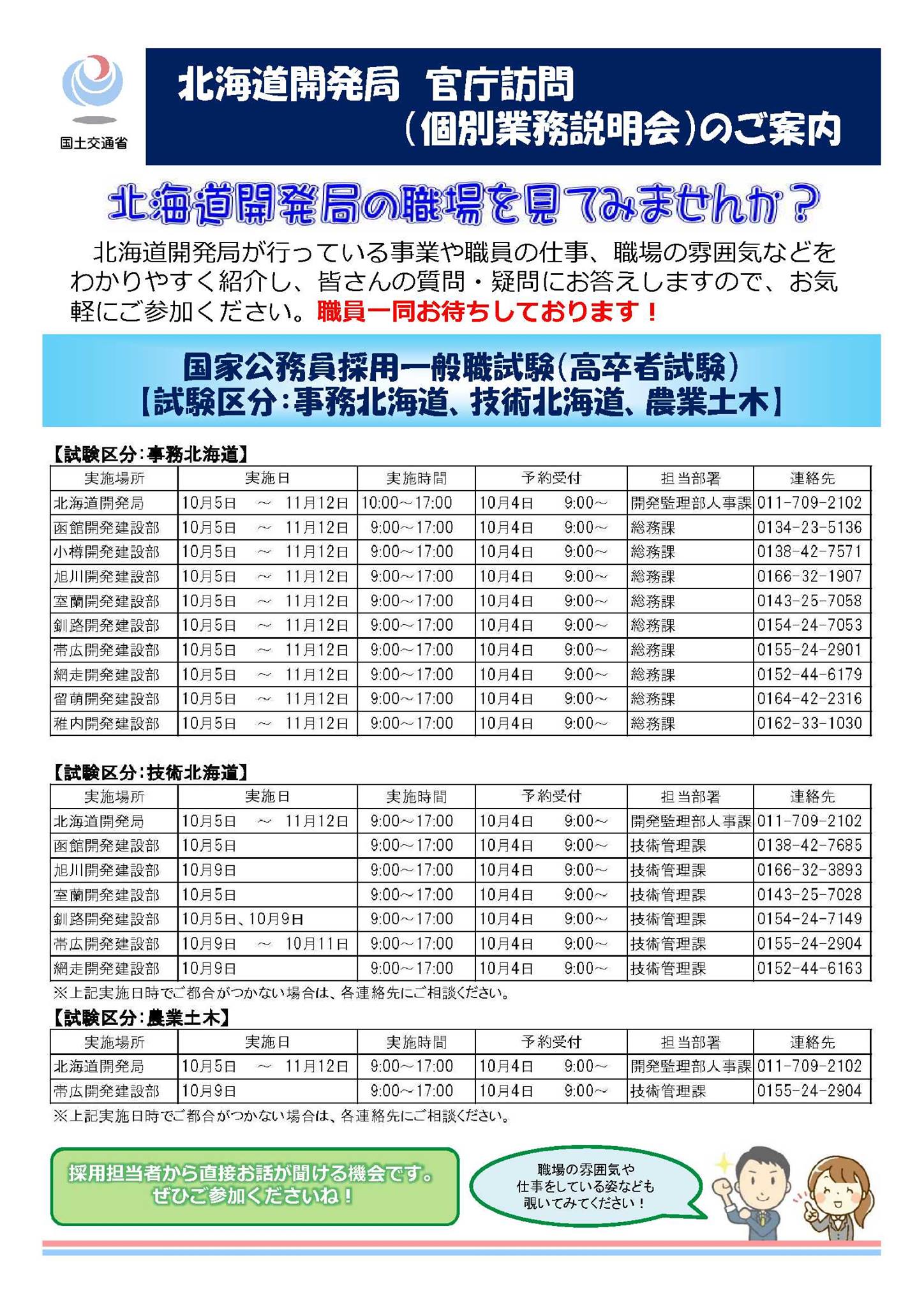 国土交通省

北海道開発局　官庁訪問
（個別業務説明会）のご案内

北海道開発局の職場を見てみませんか？

北海道開発局が行っている事業や職員の仕事、職場の雰囲気などをわかりやすく紹介し、皆さんの質問・疑問にお答えしますので、お気軽にご参加ください。職員一同お待ちしております！

国家公務員採用一般職試験（高卒者試験）
【試験区分：事務北海道、技術北海道、農業土木】

【試験区分：事務北海道】

| 実施場所 | 実施日 | 実施時間 | 予約受付 | 担当部署 | 連絡先 |
|---|---|---|---|---|---|
| 北海道開発局 | 10月5日　～　11月12日 | 10:00～17:00 | 10月4日　9:00～ | 開発監理部人事課 | 011-709-2102 |
| 函館開発建設部 | 10月5日　～　11月12日 | 9:00～17:00 | 10月4日　9:00～ | 総務課 | 0134-23-5136 |
| 小樽開発建設部 | 10月5日　～　11月12日 | 9:00～17:00 | 10月4日　9:00～ | 総務課 | 0138-42-7571 |
| 旭川開発建設部 | 10月5日　～　11月12日 | 9:00～17:00 | 10月4日　9:00～ | 総務課 | 0166-32-1907 |
| 室蘭開発建設部 | 10月5日　～　11月12日 | 9:00～17:00 | 10月4日　9:00～ | 総務課 | 0143-25-7058 |
| 釧路開発建設部 | 10月5日　～　11月12日 | 9:00～17:00 | 10月4日　9:00～ | 総務課 | 0154-24-7053 |
| 帯広開発建設部 | 10月5日　～　11月12日 | 9:00～17:00 | 10月4日　9:00～ | 総務課 | 0155-24-2901 |
| 網走開発建設部 | 10月5日　～　11月12日 | 9:00～17:00 | 10月4日　9:00～ | 総務課 | 0152-44-6179 |
| 留萌開発建設部 | 10月5日　～　11月12日 | 9:00～17:00 | 10月4日　9:00～ | 総務課 | 0164-42-2316 |
| 稚内開発建設部 | 10月5日　～　11月12日 | 9:00～17:00 | 10月4日　9:00～ | 総務課 | 0162-33-1030 |

【試験区分：技術北海道】

| 実施場所 | 実施日 | 実施時間 | 予約受付 | 担当部署 | 連絡先 |
|---|---|---|---|---|---|
| 北海道開発局 | 10月5日　～　11月12日 | 9:00～17:00 | 10月4日　9:00～ | 開発監理部人事課 | 011-709-2102 |
| 函館開発建設部 | 10月5日 | 9:00～17:00 | 10月4日　9:00～ | 技術管理課 | 0138-42-7685 |
| 旭川開発建設部 | 10月9日 | 9:00～17:00 | 10月4日　9:00～ | 技術管理課 | 0166-32-3893 |
| 室蘭開発建設部 | 10月5日 | 9:00～17:00 | 10月4日　9:00～ | 技術管理課 | 0143-25-7028 |
| 釧路開発建設部 | 10月5日、10月9日 | 9:00～17:00 | 10月4日　9:00～ | 技術管理課 | 0154-24-7149 |
| 帯広開発建設部 | 10月9日　～　10月11日 | 9:00～17:00 | 10月4日　9:00～ | 技術管理課 | 0155-24-2904 |
| 網走開発建設部 | 10月9日 | 9:00～17:00 | 10月4日　9:00～ | 技術管理課 | 0152-44-6163 |

※上記実施日時でご都合がつかない場合は、各連絡先にご相談ください。

【試験区分：農業土木】

| 実施場所 | 実施日 | 実施時間 | 予約受付 | 担当部署 | 連絡先 |
|---|---|---|---|---|---|
| 北海道開発局 | 10月5日　～　11月12日 | 9:00～17:00 | 10月4日　9:00～ | 開発監理部人事課 | 011-709-2102 |
| 帯広開発建設部 | 10月9日 | 9:00～17:00 | 10月4日　9:00～ | 技術管理課 | 0155-24-2904 |

※上記実施日時でご都合がつかない場合は、各連絡先にご相談ください。

採用担当者から直接お話が聞ける機会です。
ぜひご参加くださいね！

職場の雰囲気や
仕事をしている姿なども
覗いてみてください！